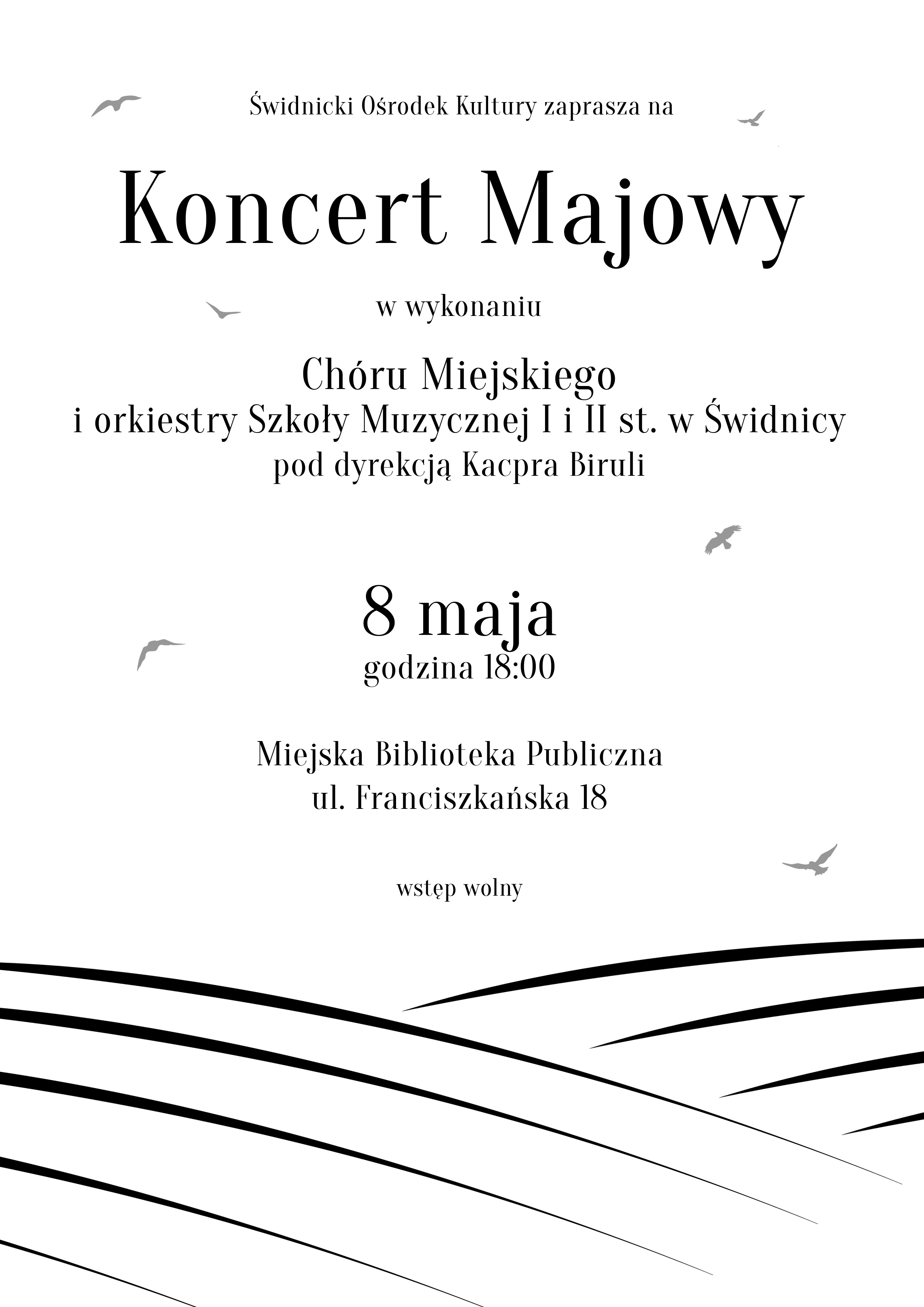 Świdnicki Ośrodek Kultury zaprasza na

Koncert Majowy

w wykonaniu

Chóru Miejskiego
i orkiestry Szkoły Muzycznej I i II st. w Świdnicy
pod dyrekcją Kacpra Biruli

8 maja
godzina 18:00

Miejska Biblioteka Publiczna
ul. Franciszkańska 18

wstęp wolny